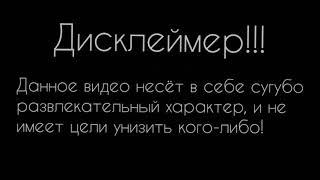 Дисклеймер!!!

Данное видео несёт в себе сугубо развлекательный характер, и не имеет цели унизить кого-либо!